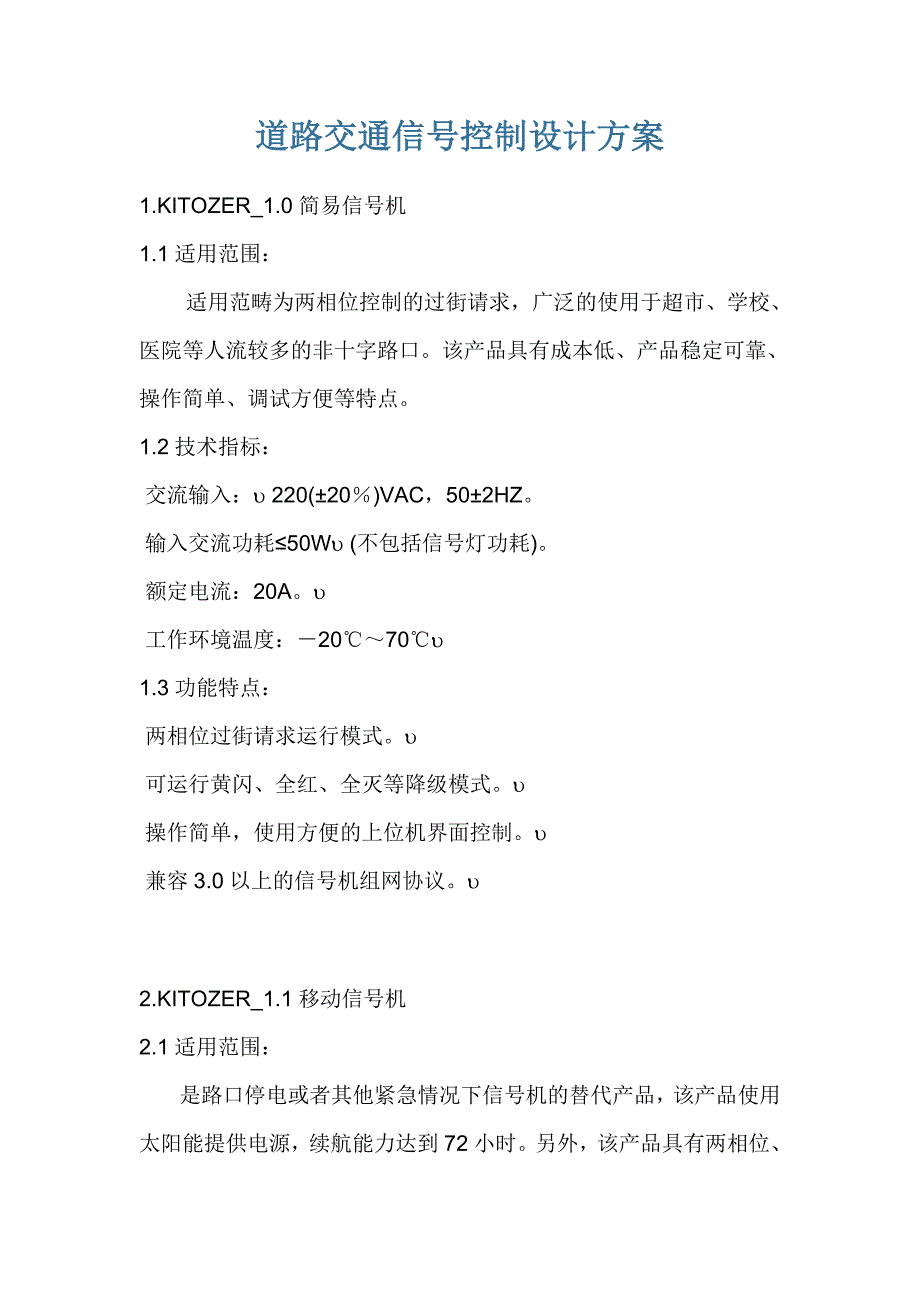 道路交通信号控制设计方案

1.KITOZER_1.0 简易信号机

1.1 适用范围：

适用范畴为两相位控制的过街请求，广泛的使用于超市、学校、医院等人流较多的非十字路口。该产品具有成本低、产品稳定可靠、操作简单、调试方便等特点。

1.2 技术指标：

交流输入：υ 220(±20％)VAC，50±2HZ。

输入交流功耗≤50Wυ (不包括信号灯功耗)。

额定电流：20A。υ

工作环境温度：－20℃～70℃υ

1.3 功能特点：

两相位过街请求运行模式。υ

可运行黄闪、全红、全灭等降级模式。υ

操作简单，使用方便的上位机界面控制。υ

兼容 3.0 以上的信号机组网协议。υ

2.KITOZER_1.1 移动信号机

2.1 适用范围：

是路口停电或者其他紧急情况下信号机的替代产品，该产品使用太阳能提供电源，续航能力达到 72 小时。另外，该产品具有两相位、